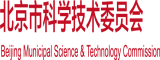 北京市科学技术委员会

Beijing Municipal Science & Technology Commission